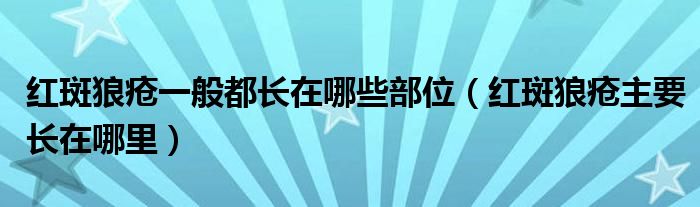 红斑狼疮一般都长在哪些部位（红斑狼疮主要长在哪里）